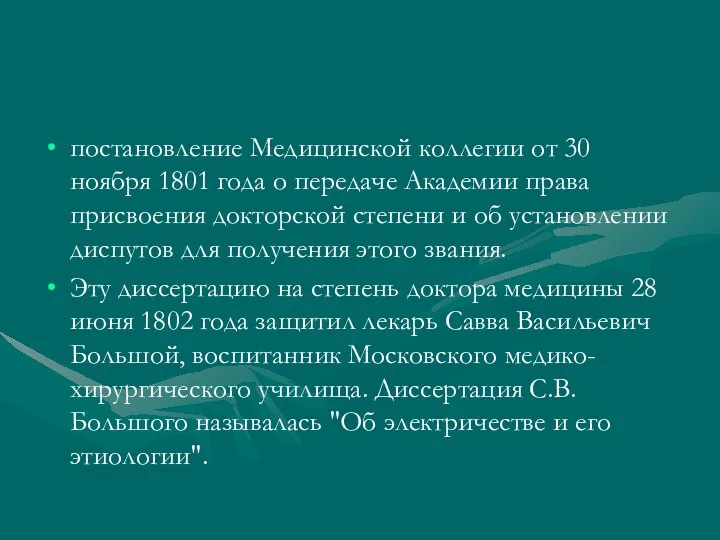 • постановление Медицинской коллегии от 30 ноября 1801 года о передаче Академии права присвоения докторской степени и об установлении диспутов для получения этого звания.

• Эту диссертацию на степень доктора медицины 28 июня 1802 года защитил лекарь Савва Васильевич Большой, воспитанник Московского медико-хирургического училища. Диссертация С.В. Большого называлась "Об электричестве и его этиологии".